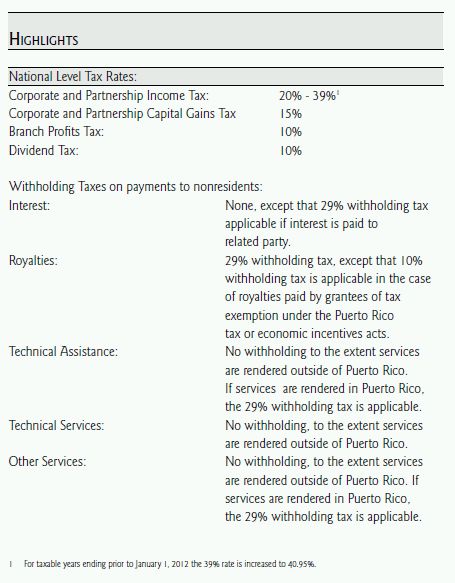 HIGHLIGHTS

National Level Tax Rates:

| | |
|---|---|
| Corporate and Partnership Income Tax: | 20% - 39%$^1$ |
| Corporate and Partnership Capital Gains Tax | 15% |
| Branch Profits Tax: | 10% |
| Dividend Tax: | 10% |

Withholding Taxes on payments to nonresidents:

| | |
|---|---|
| Interest: | None, except that 29% withholding tax applicable if interest is paid to related party. |
| Royalties: | 29% withholding tax, except that 10% withholding tax is applicable in the case of royalties paid by grantees of tax exemption under the Puerto Rico tax or economic incentives acts. |
| Technical Assistance: | No withholding to the extent services are rendered outside of Puerto Rico. If services are rendered in Puerto Rico, the 29% withholding tax is applicable. |
| Technical Services: | No withholding, to the extent services are rendered outside of Puerto Rico. |
| Other Services: | No withholding, to the extent services are rendered outside of Puerto Rico. If services are rendered in Puerto Rico, the 29% withholding tax is applicable. |

1 For taxable years ending prior to January 1, 2012 the 39% rate is increased to 40.95%.